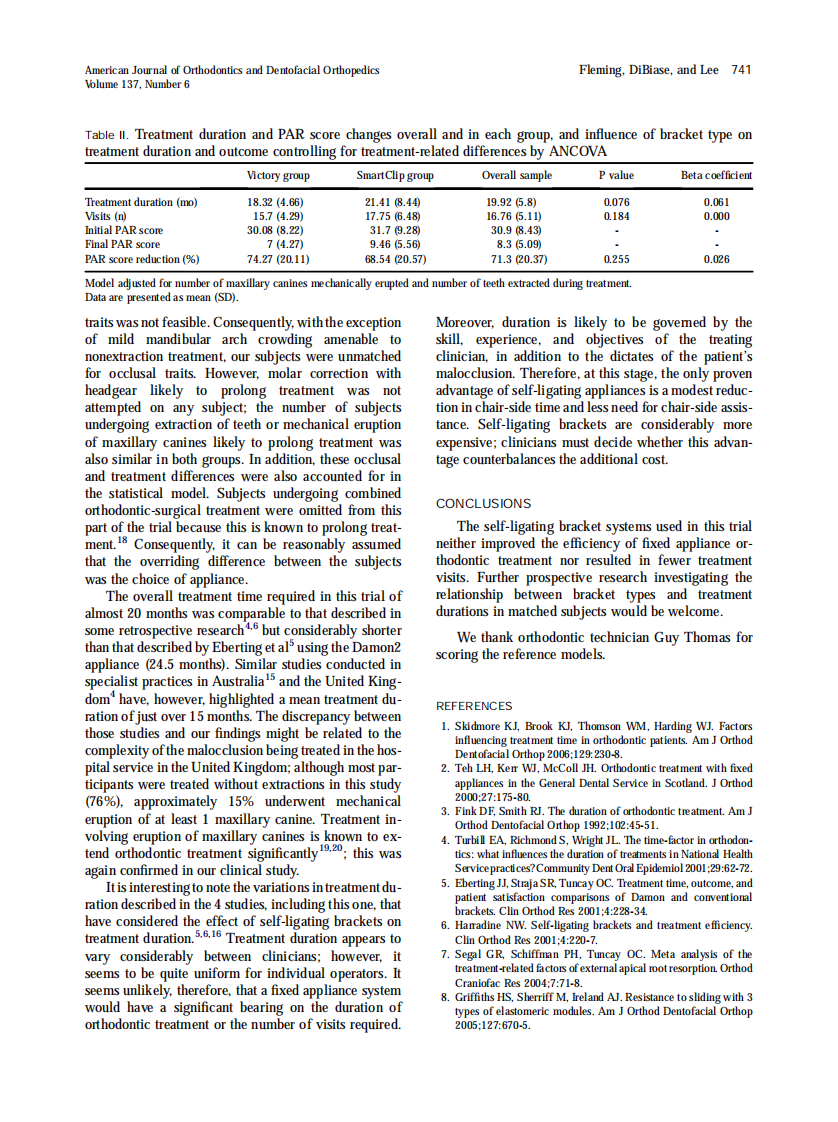 American Journal of Orthodontics and Dentofacial Orthopedics
Volume 137, Number 6

Fleming, DiBiase, and Lee 741

Table II. Treatment duration and PAR score changes overall and in each group, and influence of bracket type on treatment duration and outcome controlling for treatment-related differences by ANCOVA

| | Victory group | SmartClip group | Overall sample | P value | Beta coefficient |
|---|---|---|---|---|---|
| Treatment duration (mo) | 18.32 (4.66) | 21.41 (8.44) | 19.92 (5.8) | 0.076 | 0.061 |
| Visits (n) | 15.7 (4.29) | 17.75 (6.48) | 16.76 (5.11) | 0.184 | 0.000 |
| Initial PAR score | 30.08 (8.22) | 31.7 (9.28) | 30.9 (8.43) | - | - |
| Final PAR score | 7 (4.27) | 9.46 (5.56) | 8.3 (5.09) | - | - |
| PAR score reduction (%) | 74.27 (20.11) | 68.54 (20.57) | 71.3 (20.37) | 0.255 | 0.026 |

Model adjusted for number of maxillary canines mechanically erupted and number of teeth extracted during treatment.
Data are presented as mean (SD).

traits was not feasible. Consequently, with the exception of mild mandibular arch crowding amenable to nonextraction treatment, our subjects were unmatched for occlusal traits. However, molar correction with headgear likely to prolong treatment was not attempted on any subject; the number of subjects undergoing extraction of teeth or mechanical eruption of maxillary canines likely to prolong treatment was also similar in both groups. In addition, these occlusal and treatment differences were also accounted for in the statistical model. Subjects undergoing combined orthodontic-surgical treatment were omitted from this part of the trial because this is known to prolong treatment.$^{18}$ Consequently, it can be reasonably assumed that the overriding difference between the subjects was the choice of appliance.

The overall treatment time required in this trial of almost 20 months was comparable to that described in some retrospective research$^{4,6}$ but considerably shorter than that described by Eberting et al$^{5}$ using the Damon2 appliance (24.5 months). Similar studies conducted in specialist practices in Australia$^{15}$ and the United Kingdom$^{4}$ have, however, highlighted a mean treatment duration of just over 15 months. The discrepancy between those studies and our findings might be related to the complexity of the malocclusion being treated in the hospital service in the United Kingdom; although most participants were treated without extractions in this study (76%), approximately 15% underwent mechanical eruption of at least 1 maxillary canine. Treatment involving eruption of maxillary canines is known to extend orthodontic treatment significantly$^{19,20}$; this was again confirmed in our clinical study.

It is interesting to note the variations in treatment duration described in the 4 studies, including this one, that have considered the effect of self-ligating brackets on treatment duration.$^{5,6,16}$ Treatment duration appears to vary considerably between clinicians; however, it seems to be quite uniform for individual operators. It seems unlikely, therefore, that a fixed appliance system would have a significant bearing on the duration of orthodontic treatment or the number of visits required.

Moreover, duration is likely to be governed by the skill, experience, and objectives of the treating clinician, in addition to the dictates of the patient's malocclusion. Therefore, at this stage, the only proven advantage of self-ligating appliances is a modest reduction in chair-side time and less need for chair-side assistance. Self-ligating brackets are considerably more expensive; clinicians must decide whether this advantage counterbalances the additional cost.

CONCLUSIONS

The self-ligating bracket systems used in this trial neither improved the efficiency of fixed appliance orthodontic treatment nor resulted in fewer treatment visits. Further prospective research investigating the relationship between bracket types and treatment durations in matched subjects would be welcome.

We thank orthodontic technician Guy Thomas for scoring the reference models.

REFERENCES

1. Skidmore KJ, Brook KJ, Thomson WM, Harding WJ. Factors influencing treatment time in orthodontic patients. Am J Orthod Dentofacial Orthop 2006;129:230-8.
2. Teh LH, Kerr WJ, McColl JH. Orthodontic treatment with fixed appliances in the General Dental Service in Scotland. J Orthod 2000;27:175-80.
3. Fink DF, Smith RJ. The duration of orthodontic treatment. Am J Orthod Dentofacial Orthop 1992;102:45-51.
4. Turbill EA, Richmond S, Wright JL. The time-factor in orthodontics: what influences the duration of treatments in National Health Service practices? Community Dent Oral Epidemiol 2001;29:62-72.
5. Eberting JJ, Straja SR, Tuncay OC. Treatment time, outcome, and patient satisfaction comparisons of Damon and conventional brackets. Clin Orthod Res 2001;4:228-34.
6. Harradine NW. Self-ligating brackets and treatment efficiency. Clin Orthod Res 2001;4:220-7.
7. Segal GR, Schiffman PH, Tuncay OC. Meta analysis of the treatment-related factors of external apical root resorption. Orthod Craniofac Res 2004;7:71-8.
8. Griffiths HS, Sherriff M, Ireland AJ. Resistance to sliding with 3 types of elastomeric modules. Am J Orthod Dentofacial Orthop 2005;127:670-5.